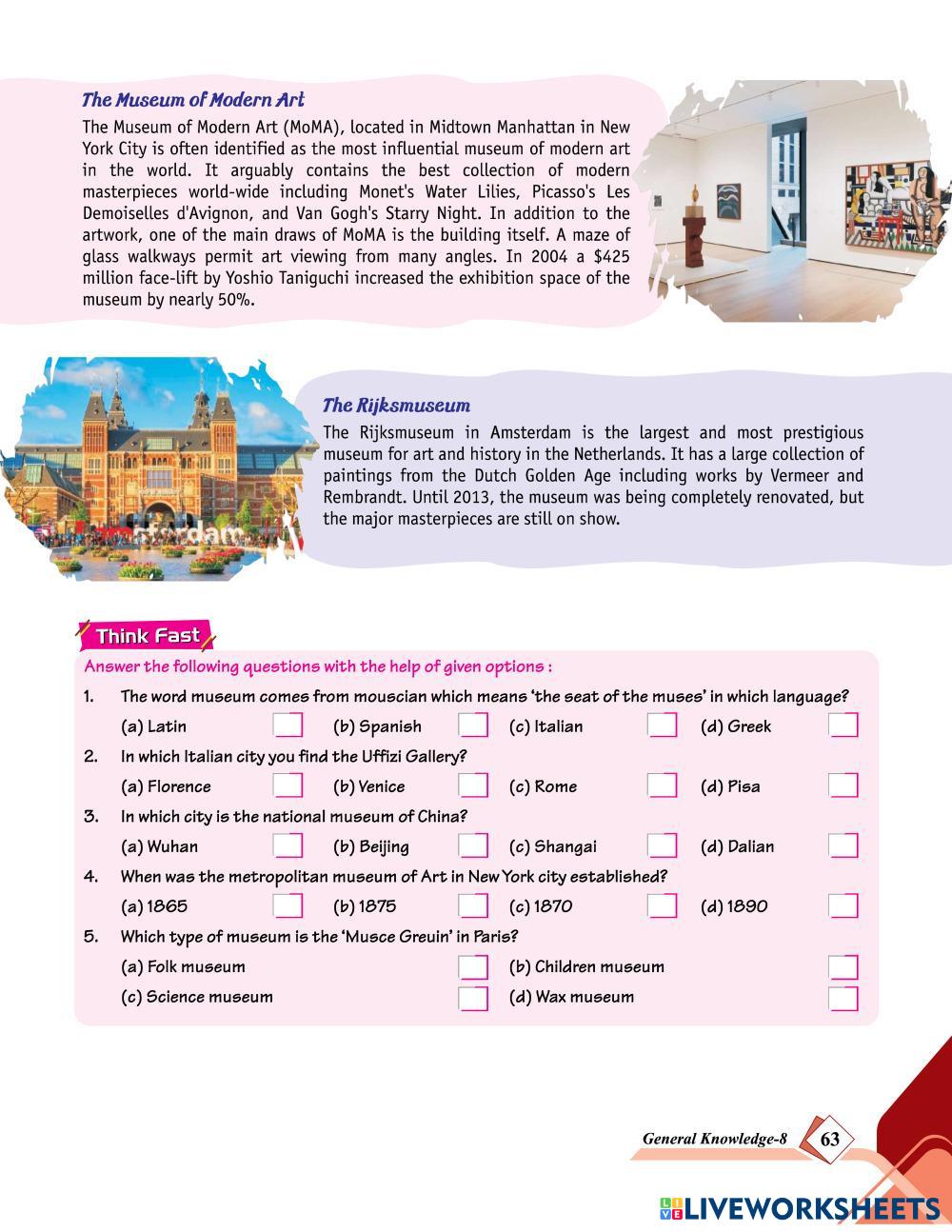 The Museum of Modern Art

The Museum of Modern Art (MoMA), located in Midtown Manhattan in New York City is often identified as the most influential museum of modern art in the world. It arguably contains the best collection of modern masterpieces world-wide including Monet's Water Lilies, Picasso's Les Demoiselles d'Avignon, and Van Gogh's Starry Night. In addition to the artwork, one of the main draws of MoMA is the building itself. A maze of glass walkways permit art viewing from many angles. In 2004 a $425 million face-lift by Yoshio Taniguchi increased the exhibition space of the museum by nearly 50%.

The Rijksmuseum

The Rijksmuseum in Amsterdam is the largest and most prestigious museum for art and history in the Netherlands. It has a large collection of paintings from the Dutch Golden Age including works by Vermeer and Rembrandt. Until 2013, the museum was being completely renovated, but the major masterpieces are still on show.

Think Fast

Answer the following questions with the help of given options :

1. The word museum comes from mouscian which means 'the seat of the muses' in which language?
(a) Latin (b) Spanish (c) Italian (d) Greek

2. In which Italian city you find the Uffizi Gallery?
(a) Florence (b) Venice (c) Rome (d) Pisa

3. In which city is the national museum of China?
(a) Wuhan (b) Beijing (c) Shangai (d) Dalian

4. When was the metropolitan museum of Art in New York city established?
(a) 1865 (b) 1875 (c) 1870 (d) 1890

5. Which type of museum is the 'Musce Greuin' in Paris?
(a) Folk museum (b) Children museum
(c) Science museum (d) Wax museum

General Knowledge-8 63

LIVEWORKSHEETS